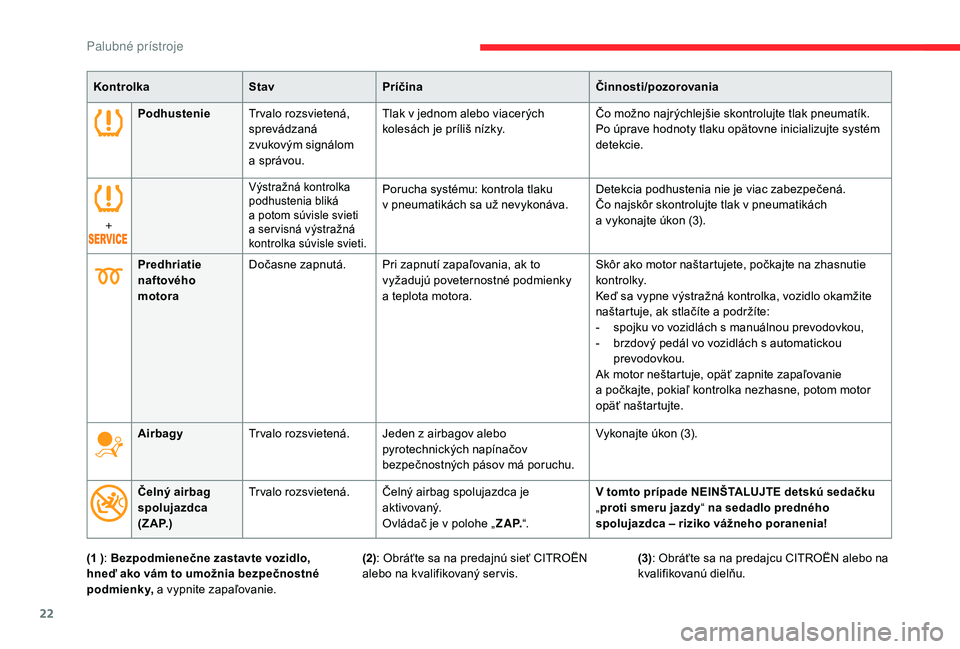 Palubné prístroje

| Kontrolka | | Stav | Príčina | Činnosti/pozorovania |
|---|---|---|---|---|
| | Podhustenie | Trvalo rozsvietená, sprevádzaná zvukovým signálom a správou. | Tlak v jednom alebo viacerých kolesách je príliš nízky. | Čo možno najrýchlejšie skontrolujte tlak pneumatík. Po úprave hodnoty tlaku opätovne inicializujte systém detekcie. |
| + SERVICE | | Výstražná kontrolka podhustenia bliká a potom súvisle svieti a servisná výstražná kontrolka súvisle svieti. | Porucha systému: kontrola tlaku v pneumatikách sa už nevykonáva. | Detekcia podhustenia nie je viac zabezpečená. Čo najskôr skontrolujte tlak v pneumatikách a vykonajte úkon (3). |
| | Predhriatie naftového motora | Dočasne zapnutá. | Pri zapnutí zapaľovania, ak to vyžadujú poveternostné podmienky a teplota motora. | Skôr ako motor naštartujete, počkajte na zhasnutie kontrolky. Keď sa vypne výstražná kontrolka, vozidlo okamžite naštartuje, ak stlačíte a podržíte: - spojku vo vozidlách s manuálnou prevodovkou, - brzdový pedál vo vozidlách s automatickou prevodovkou. Ak motor neštartuje, opäť zapnite zapaľovanie a počkajte, pokiaľ kontrolka nezhasne, potom motor opäť naštartujte. |
| | Airbagy | Trvalo rozsvietená. | Jeden z airbagov alebo pyrotechnických napínačov bezpečnostných pásov má poruchu. | Vykonajte úkon (3). |
| | Čelný airbag spolujazdca (ZAP.) | Trvalo rozsvietená. | Čelný airbag spolujazdca je aktivovaný. Ovládač je v polohe „ZAP.“. | V tomto prípade NEINŠTALUJTE detskú sedačku „proti smeru jazdy“ na sedadlo predného spolujazdca – riziko vážneho poranenia! |

(1 ): Bezpodmienečne zastavte vozidlo, hneď ako vám to umožnia bezpečnostné podmienky, a vypnite zapaľovanie.

(2): Obráťte sa na predajnú sieť CITROËN alebo na kvalifikovaný servis.

(3): Obráťte sa na predajcu CITROËN alebo na kvalifikovanú dielňu.

22

carmanualsonline.info